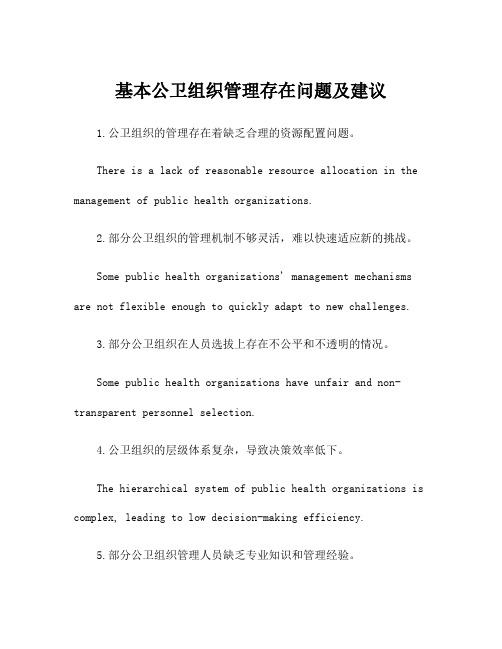 基本公卫组织管理存在问题及建议

1.公卫组织的管理存在着缺乏合理的资源配置问题。

There is a lack of reasonable resource allocation in the management of public health organizations.

2.部分公卫组织的管理机制不够灵活，难以快速适应新的挑战。

Some public health organizations' management mechanisms are not flexible enough to quickly adapt to new challenges.

3.部分公卫组织在人员选拔上存在不公平和不透明的情况。

Some public health organizations have unfair and non-transparent personnel selection.

4.公卫组织的层级体系复杂，导致决策效率低下。

The hierarchical system of public health organizations is complex, leading to low decision-making efficiency.

5.部分公卫组织管理人员缺乏专业知识和管理经验。